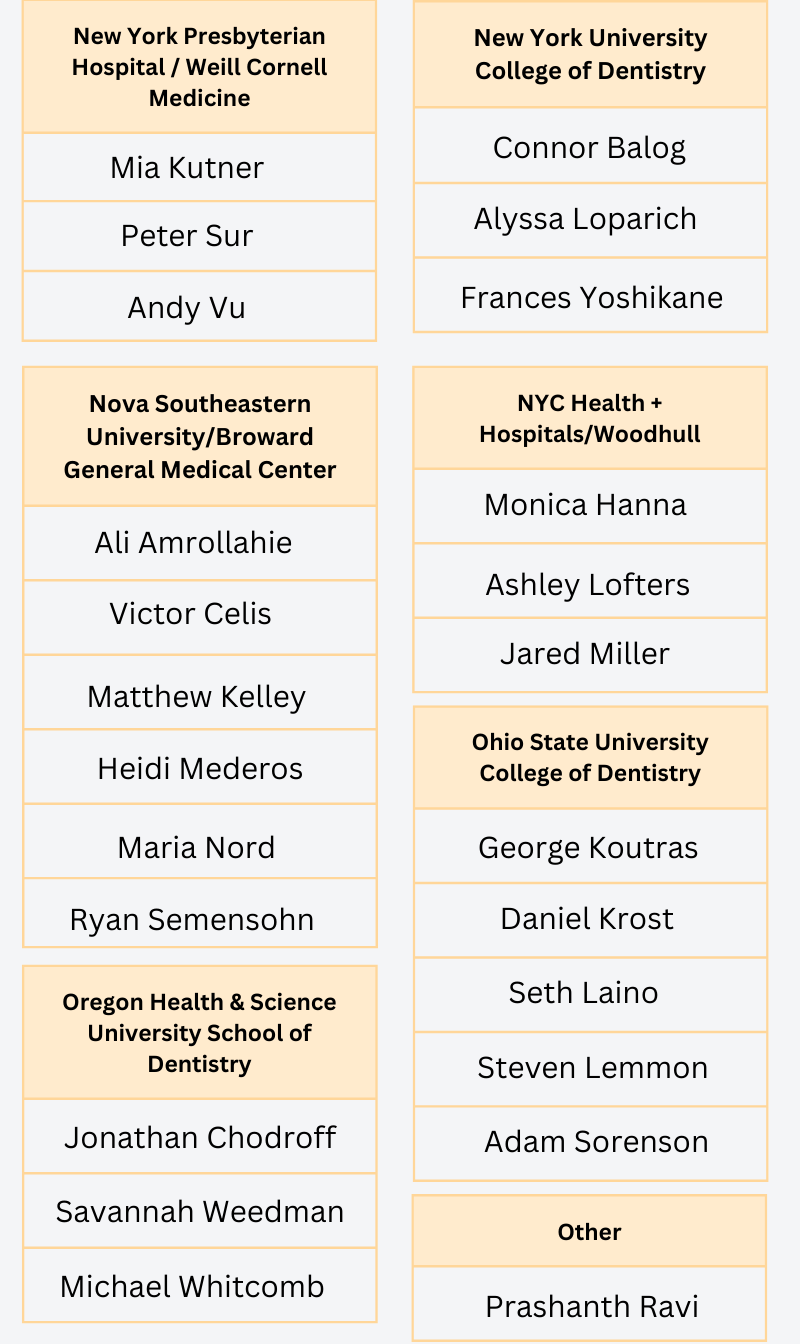 | New York Presbyterian Hospital / Weill Cornell Medicine |
|---|
| Mia Kutner |
| Peter Sur |
| Andy Vu |

| Nova Southeastern University/Broward General Medical Center |
|---|
| Ali Amrollahie |
| Victor Celis |
| Matthew Kelley |
| Heidi Mederos |
| Maria Nord |
| Ryan Semensohn |

| Oregon Health & Science University School of Dentistry |
|---|
| Jonathan Chodroff |
| Savannah Weedman |
| Michael Whitcomb |

| New York University College of Dentistry |
|---|
| Connor Balog |
| Alyssa Loparich |
| Frances Yoshikane |

| NYC Health + Hospitals/Woodhull |
|---|
| Monica Hanna |
| Ashley Lofters |
| Jared Miller |

| Ohio State University College of Dentistry |
|---|
| George Koutras |
| Daniel Krost |
| Seth Laino |
| Steven Lemmon |
| Adam Sorenson |

| Other |
|---|
| Prashanth Ravi |